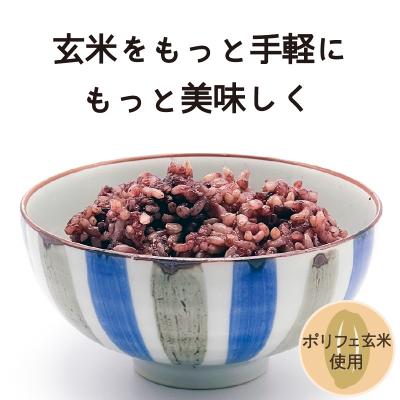 玄米をもっと手軽に
もっと美味しく

ポリフェ玄米
使用